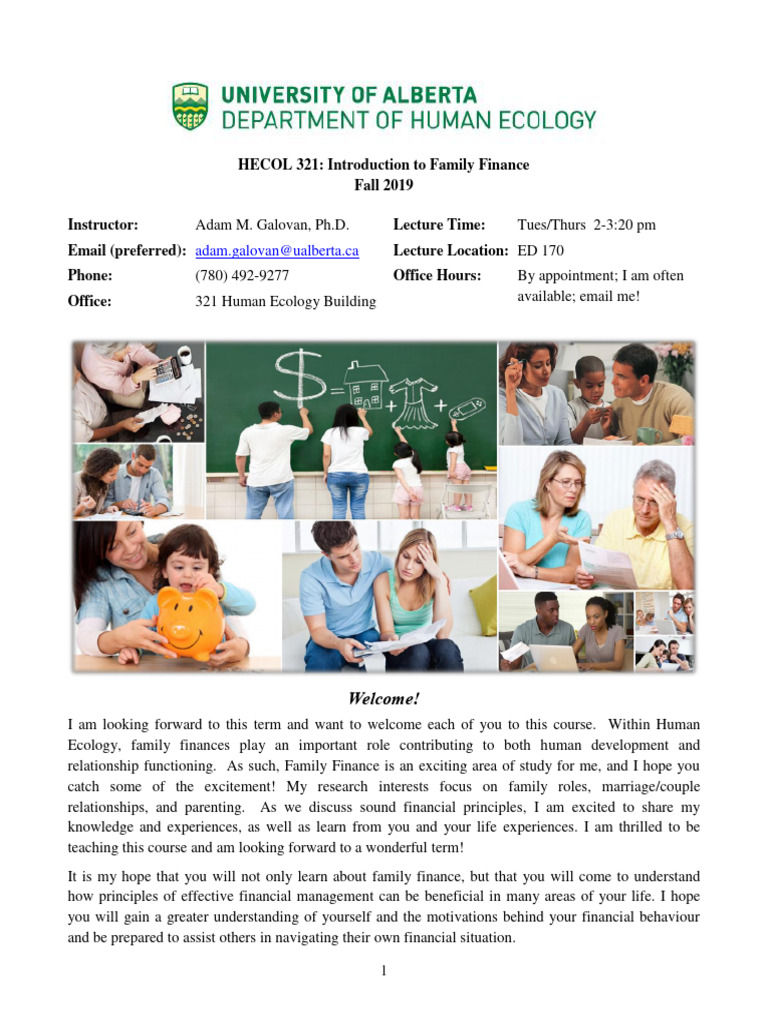 UNIVERSITY OF ALBERTA
DEPARTMENT OF HUMAN ECOLOGY

HECOL 321: Introduction to Family Finance
Fall 2019

Instructor: Adam M. Galovan, Ph.D.
Email (preferred): adam.galovan@ualberta.ca
Phone: (780) 492-9277
Office: 321 Human Ecology Building

Lecture Time: Tues/Thurs 2-3:20 pm
Lecture Location: ED 170
Office Hours: By appointment; I am often available; email me!

Welcome!

I am looking forward to this term and want to welcome each of you to this course. Within Human Ecology, family finances play an important role contributing to both human development and relationship functioning. As such, Family Finance is an exciting area of study for me, and I hope you catch some of the excitement! My research interests focus on family roles, marriage/couple relationships, and parenting. As we discuss sound financial principles, I am excited to share my knowledge and experiences, as well as learn from you and your life experiences. I am thrilled to be teaching this course and am looking forward to a wonderful term!

It is my hope that you will not only learn about family finance, but that you will come to understand how principles of effective financial management can be beneficial in many areas of your life. I hope you will gain a greater understanding of yourself and the motivations behind your financial behaviour and be prepared to assist others in navigating their own financial situation.

1